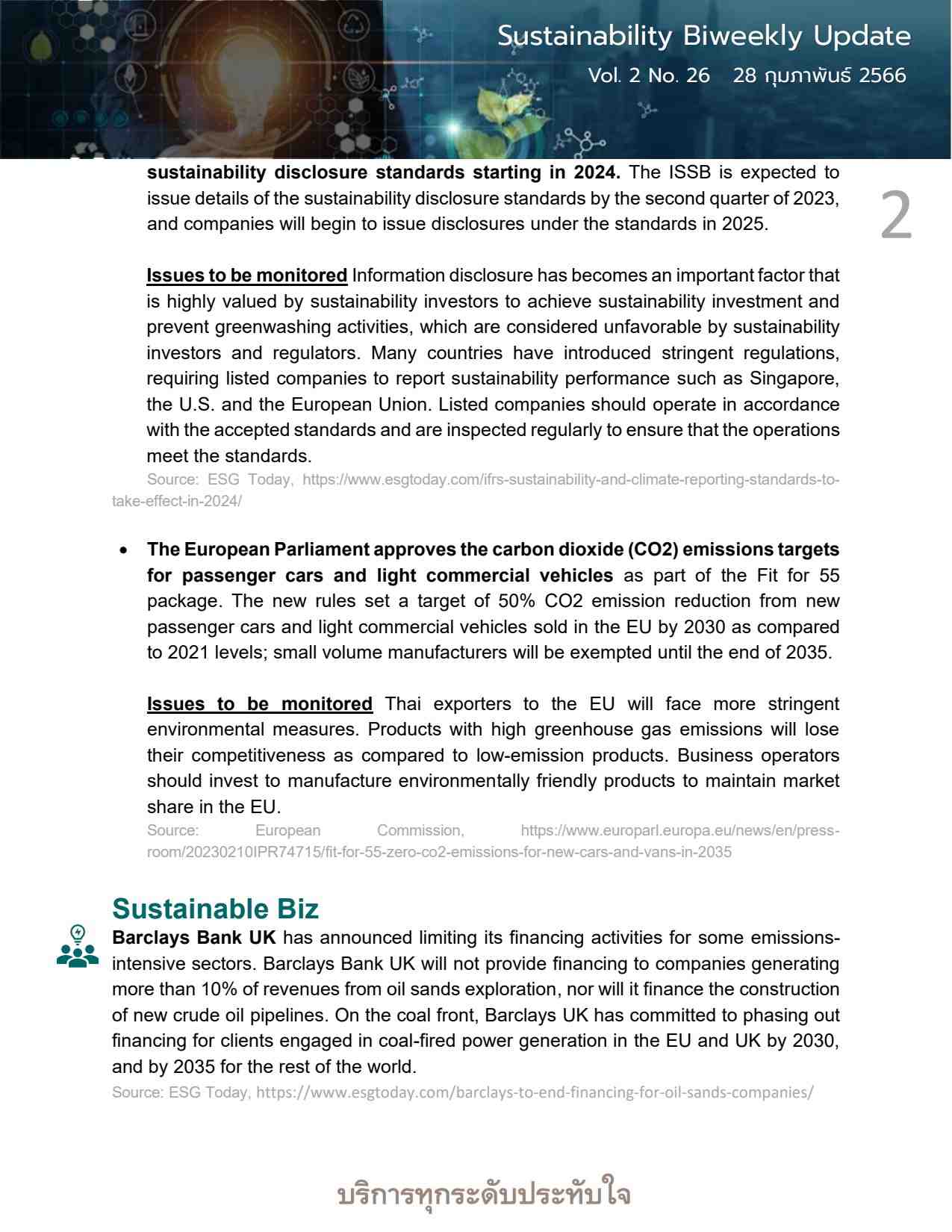 Sustainability Biweekly Update
Vol. 2 No. 26 28 กุมภาพันธ์ 2566

2

sustainability disclosure standards starting in 2024. The ISSB is expected to issue details of the sustainability disclosure standards by the second quarter of 2023, and companies will begin to issue disclosures under the standards in 2025.

Issues to be monitored Information disclosure has becomes an important factor that is highly valued by sustainability investors to achieve sustainability investment and prevent greenwashing activities, which are considered unfavorable by sustainability investors and regulators. Many countries have introduced stringent regulations, requiring listed companies to report sustainability performance such as Singapore, the U.S. and the European Union. Listed companies should operate in accordance with the accepted standards and are inspected regularly to ensure that the operations meet the standards.
Source: ESG Today, https://www.esgtoday.com/ifrs-sustainability-and-climate-reporting-standards-to-take-effect-in-2024/

• The European Parliament approves the carbon dioxide (CO2) emissions targets for passenger cars and light commercial vehicles as part of the Fit for 55 package. The new rules set a target of 50% CO2 emission reduction from new passenger cars and light commercial vehicles sold in the EU by 2030 as compared to 2021 levels; small volume manufacturers will be exempted until the end of 2035.

Issues to be monitored Thai exporters to the EU will face more stringent environmental measures. Products with high greenhouse gas emissions will lose their competitiveness as compared to low-emission products. Business operators should invest to manufacture environmentally friendly products to maintain market share in the EU.
Source: European Commission, https://www.europarl.europa.eu/news/en/press-room/20230210IPR74715/fit-for-55-zero-co2-emissions-for-new-cars-and-vans-in-2035

Sustainable Biz
Barclays Bank UK has announced limiting its financing activities for some emissions-intensive sectors. Barclays Bank UK will not provide financing to companies generating more than 10% of revenues from oil sands exploration, nor will it finance the construction of new crude oil pipelines. On the coal front, Barclays UK has committed to phasing out financing for clients engaged in coal-fired power generation in the EU and UK by 2030, and by 2035 for the rest of the world.
Source: ESG Today, https://www.esgtoday.com/barclays-to-end-financing-for-oil-sands-companies/

บริการทุกระดับประทับใจ